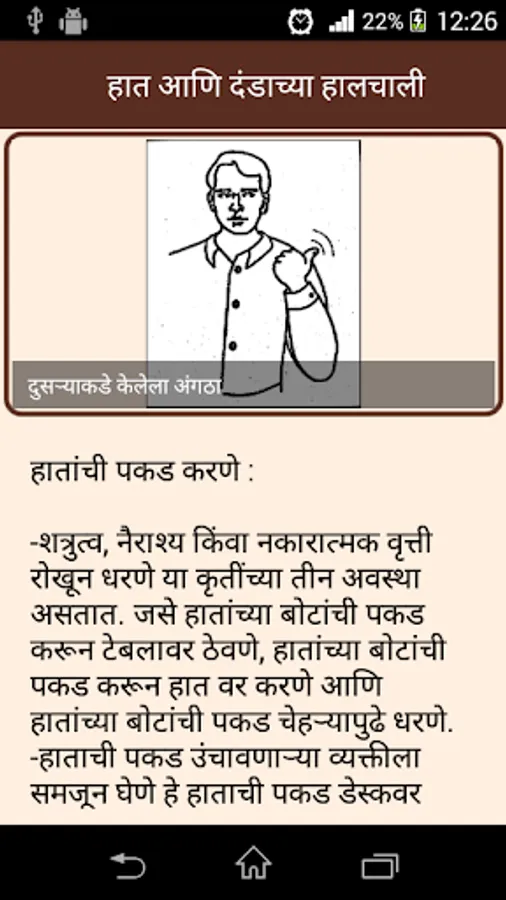 22% 12:26

हात आणि दंडाच्या हालचाली

दुसऱ्याकडे केलेला अंगठा

हातांची पकड करणे :

-शत्रुत्व, नैराश्य किंवा नकारात्मक वृत्ती रोखून धरणे या कृतींच्या तीन अवस्था असतात. जसे हातांच्या बोटांची पकड करून टेबलावर ठेवणे, हातांच्या बोटांची पकड करून हात वर करणे आणि हातांच्या बोटांची पकड चेहऱ्यापुढे धरणे.
-हाताची पकड उंचावणाऱ्या व्यक्तीला समजून घेणे हे हाताची पकड डेस्कवर